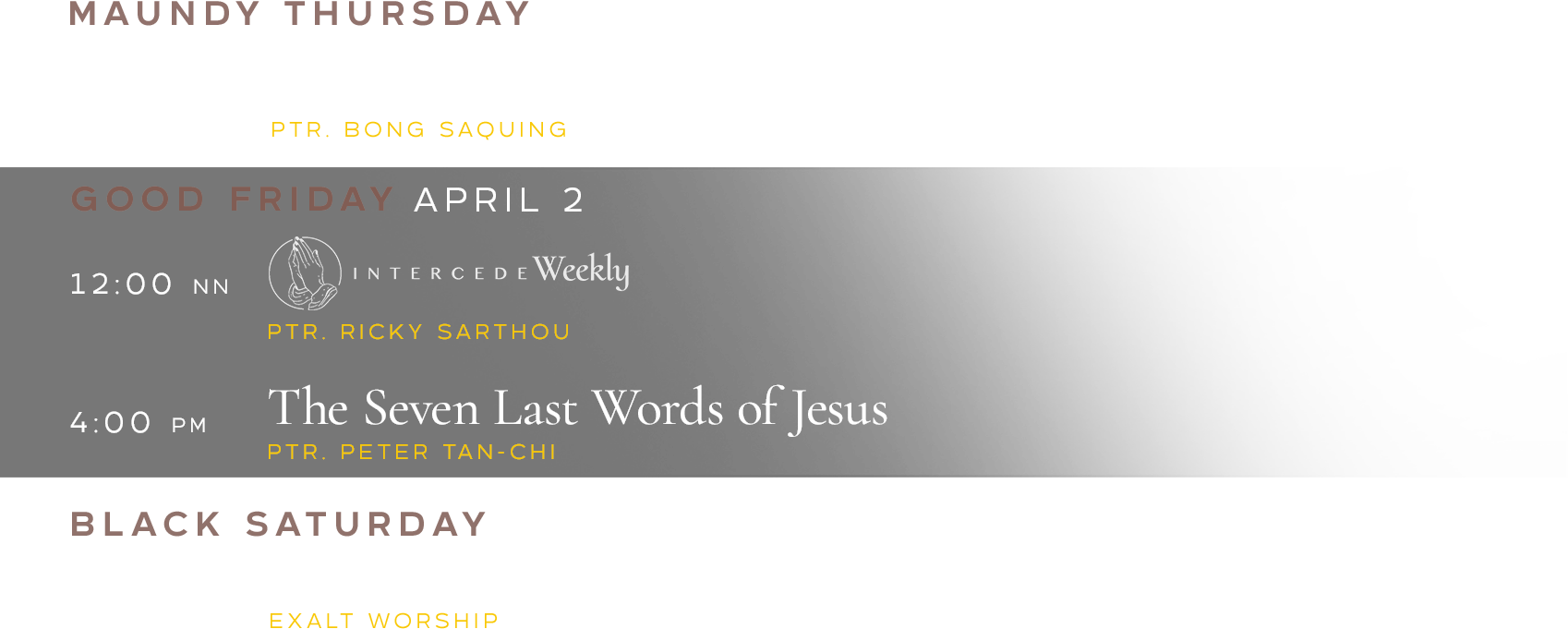 MAUNDY THURSDAY

PTR. BONG SAQUING

GOOD FRIDAY APRIL 2

12:00 NN

INTERCEDE Weekly

PTR. RICKY SARTHOU

4:00 PM

The Seven Last Words of Jesus

PTR. PETER TAN-CHI

BLACK SATURDAY

EXALT WORSHIP